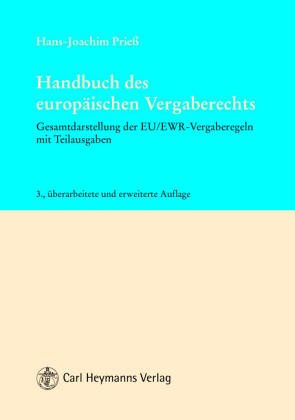 Hans-Joachim Prieß

Handbuch des europäischen Vergaberechts

Gesamtdarstellung der EU/EWR-Vergaberegeln mit Teilausgaben

3., überarbeitete und erweiterte Auflage

Carl Heymanns Verlag